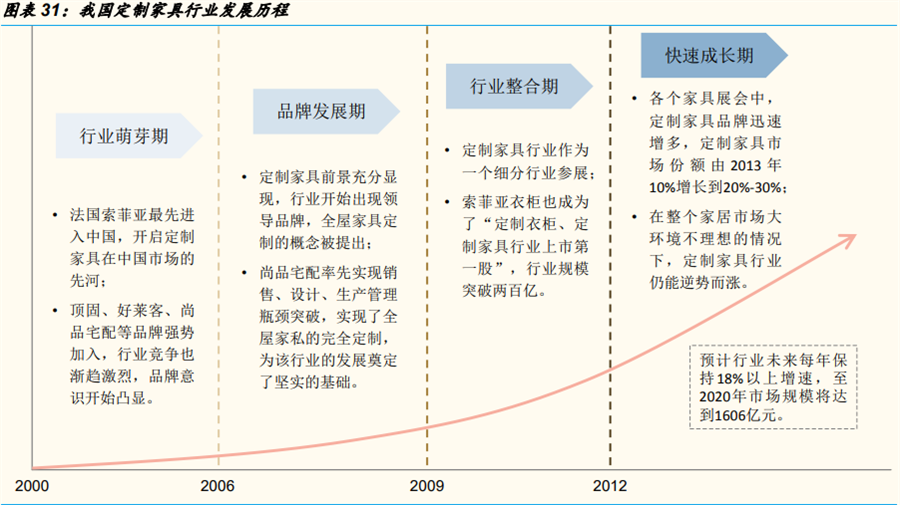 图表 31：我国定制家具行业发展历程

行业萌芽期

• 法国索菲亚最先进入中国，开启定制家具在中国市场的先河；

• 顶固、好莱客、尚品宅配等品牌强势加入，行业竞争也渐趋激烈，品牌意识开始凸显。

品牌发展期

• 定制家具前景充分显现，行业开始出现领导品牌，全屋家具定制的概念被提出；

• 尚品宅配率先实现销售、设计、生产管理瓶颈突破，实现了全屋家私的完全定制，为该行业的发展奠定了坚实的基础。

行业整合期

• 定制家具行业作为一个细分行业参展；

• 索菲亚衣柜也成为了“定制衣柜、定制家具行业上市第一股”，行业规模突破两百亿。

快速成长期

• 各个家具展会中，定制家具品牌迅速增多，定制家具市场份额由2013年10%增长到20%-30%；

• 在整个家居市场大环境不理想的情况下，定制家具行业仍能逆势而涨。

预计行业未来每年保持18%以上增速，至2020年市场规模将达到1606亿元。

2000 2006 2009 2012